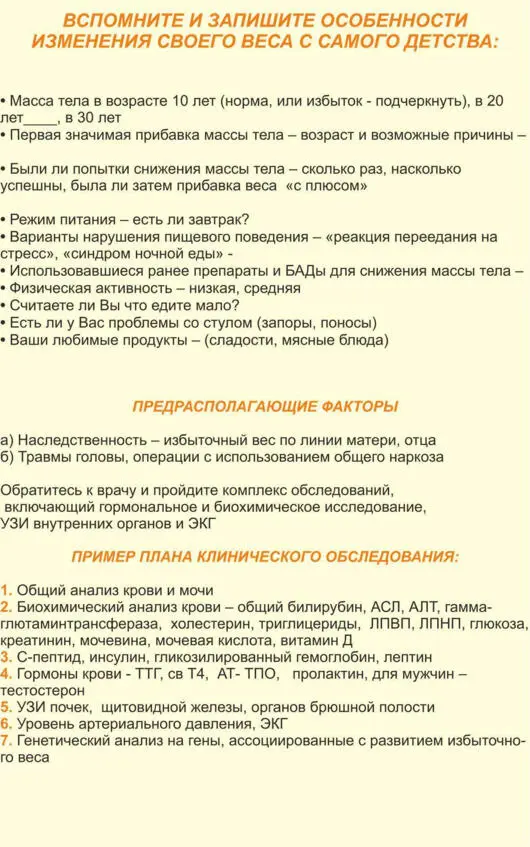 ВСПОМНИТЕ И ЗАПИШИТЕ ОСОБЕННОСТИ ИЗМЕНЕНИЯ СВОЕГО ВЕСА С САМОГО ДЕТСТВА:

• Масса тела в возрасте 10 лет (норма, или избыток - подчеркнуть), в 20 лет____, в 30 лет
• Первая значимая прибавка массы тела – возраст и возможные причины –

• Были ли попытки снижения массы тела – сколько раз, насколько успешны, была ли затем прибавка веса «с плюсом»

• Режим питания – есть ли завтрак?
• Варианты нарушения пищевого поведения – «реакция переедания на стресс», «синдром ночной еды» -
• Использовавшиеся ранее препараты и БАДы для снижения массы тела –
• Физическая активность – низкая, средняя
• Считаете ли Вы что едите мало?
• Есть ли у Вас проблемы со стулом (запоры, поносы)
• Ваши любимые продукты – (сладости, мясные блюда)

ПРЕДРАСПОЛАГАЮЩИЕ ФАКТОРЫ

а) Наследственность – избыточный вес по линии матери, отца
б) Травмы головы, операции с использованием общего наркоза

Обратитесь к врачу и пройдите комплекс обследований, включающий гормональное и биохимическое исследование, УЗИ внутренних органов и ЭКГ

ПРИМЕР ПЛАНА КЛИНИЧЕСКОГО ОБСЛЕДОВАНИЯ:

1. Общий анализ крови и мочи
2. Биохимический анализ крови – общий билирубин, АСЛ, АЛТ, гамма-глютаминтрансфераза, холестерин, триглицериды, ЛПВП, ЛПНП, глюкоза, креатинин, мочевина, мочевая кислота, витамин Д
3. С-пептид, инсулин, гликозилированный гемоглобин, лептин
4. Гормоны крови - ТТГ, св Т4, АТ- ТПО, пролактин, для мужчин – тестостерон
5. УЗИ почек, щитовидной железы, органов брюшной полости
6. Уровень артериального давления, ЭКГ
7. Генетический анализ на гены, ассоциированные с развитием избыточного веса